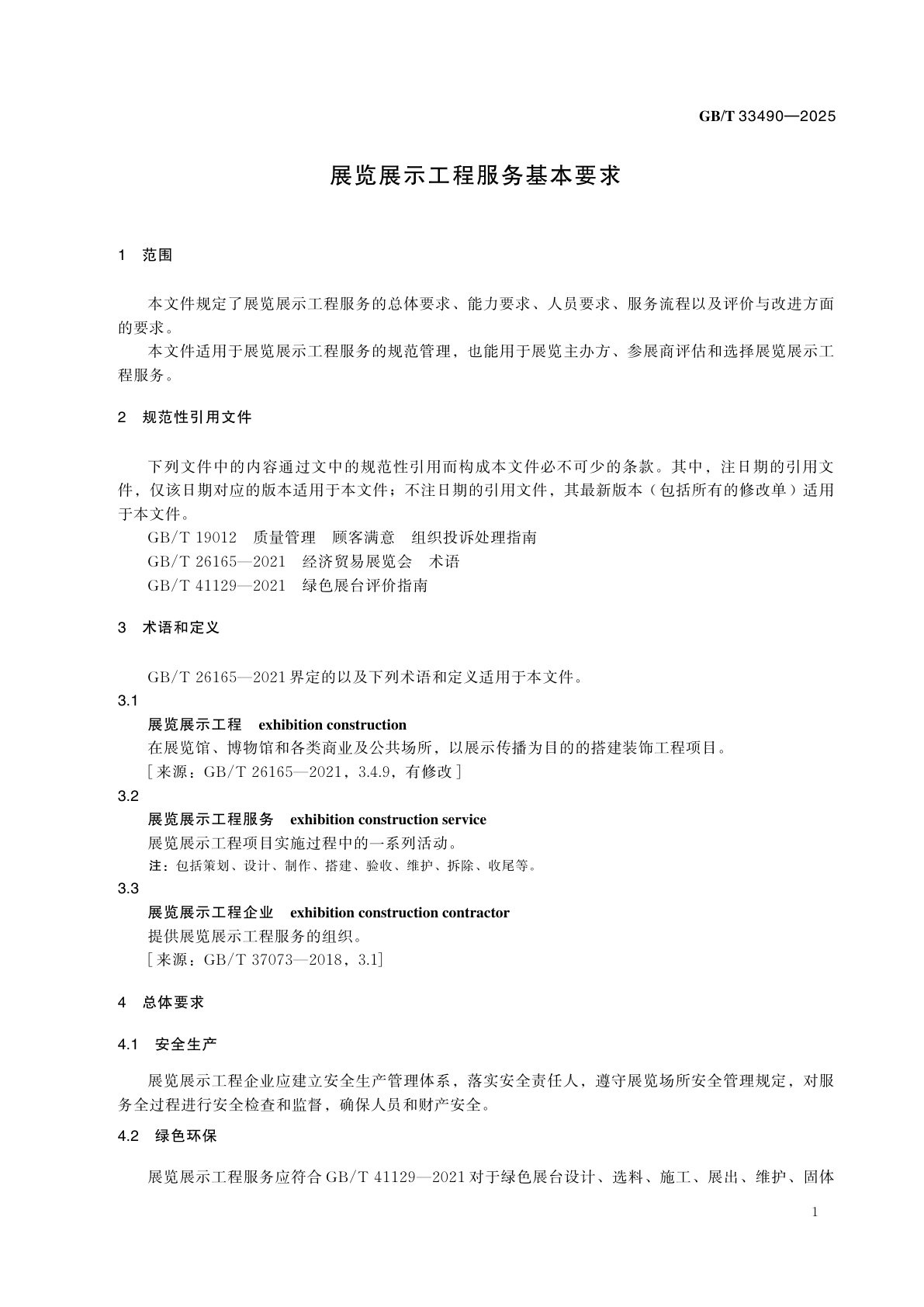 GB/T 33490—2025

展览展示工程服务基本要求

1 范围

本文件规定了展览展示工程服务的总体要求、能力要求、人员要求、服务流程以及评价与改进方面的要求。

本文件适用于展览展示工程服务的规范管理，也能用于展览主办方、参展商评估和选择展览展示工程服务。

2 规范性引用文件

下列文件中的内容通过文中的规范性引用而构成本文件必不可少的条款。其中，注日期的引用文件，仅该日期对应的版本适用于本文件；不注日期的引用文件，其最新版本（包括所有的修改单）适用于本文件。

GB/T 19012 质量管理 顾客满意 组织投诉处理指南

GB/T 26165—2021 经济贸易展览会 术语

GB/T 41129—2021 绿色展台评价指南

3 术语和定义

GB/T 26165—2021界定的以及下列术语和定义适用于本文件。

3.1

展览展示工程 exhibition construction

在展览馆、博物馆和各类商业及公共场所，以展示传播为目的的搭建装饰工程项目。

[来源：GB/T 26165—2021，3.4.9，有修改]

3.2

展览展示工程服务 exhibition construction service

展览展示工程项目实施过程中的一系列活动。

注：包括策划、设计、制作、搭建、验收、维护、拆除、收尾等。

3.3

展览展示工程企业 exhibition construction contractor

提供展览展示工程服务的组织。

[来源：GB/T 37073—2018，3.1]

4 总体要求

4.1 安全生产

展览展示工程企业应建立安全生产管理体系，落实安全责任人，遵守展览场所安全管理规定，对服务全过程进行安全检查和监督，确保人员和财产安全。

4.2 绿色环保

展览展示工程服务应符合GB/T 41129—2021对于绿色展台设计、选料、施工、展出、维护、固体

1